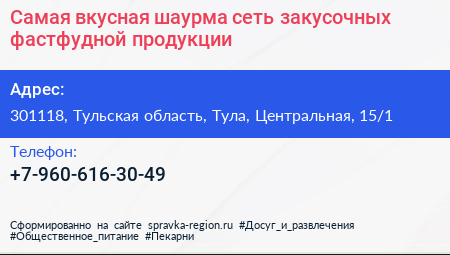 Самая вкусная шаурма сеть закусочных фастфудной продукции

Адрес:

301118, Тульская область, Тула, Центральная, 15/1

Телефон:

+7-960-616-30-49

Сформированно на сайте spravka-region.ru #Досуг_и_развлечения #Общественное_питание #Пекарни